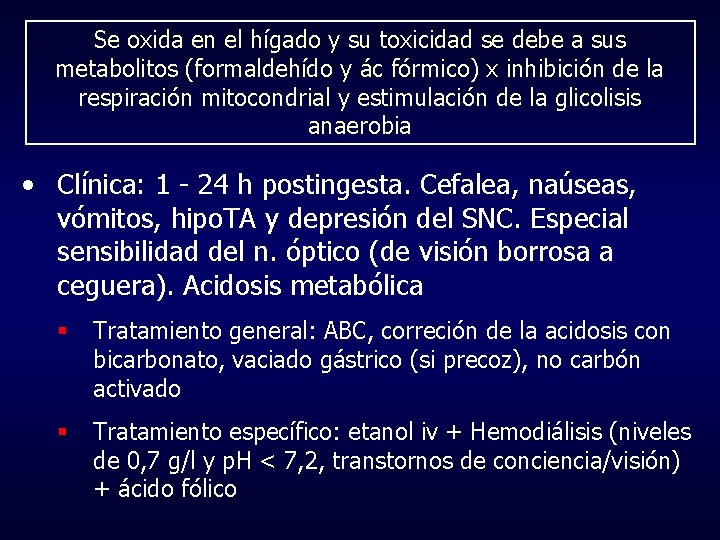 Se oxida en el hígado y su toxicidad se debe a sus metabolitos (formaldehído y ác fórmico) x inhibición de la respiración mitocondrial y estimulación de la glicolisis anaerobia

• Clínica: 1 - 24 h postingesta. Cefalea, naúseas, vómitos, hipoTA y depresión del SNC. Especial sensibilidad del n. óptico (de visión borrosa a ceguera). Acidosis metabólica

▪ Tratamiento general: ABC, correción de la acidosis con bicarbonato, vaciado gástrico (si precoz), no carbón activado

▪ Tratamiento específico: etanol iv + Hemodiálisis (niveles de 0,7 g/l y pH < 7,2, transtornos de conciencia/visión) + ácido fólico